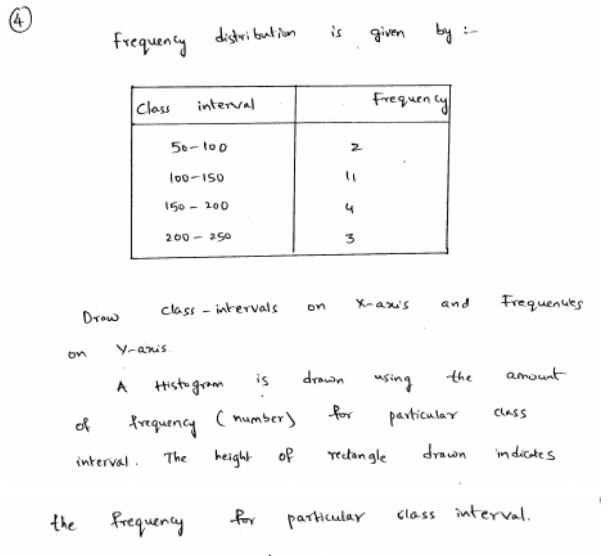 ④

frequency distribution is given by :-

| Class interval | Frequency |
|---|---|
| 50-100 | 2 |
| 100-150 | 11 |
| 150-200 | 4 |
| 200-250 | 3 |

Draw class-intervals on X-axis and Frequencies on Y-axis.

A Histogram is drawn using the amount of frequency (number) for particular class interval. The height of rectangle drawn indicates the frequency for particular class interval.